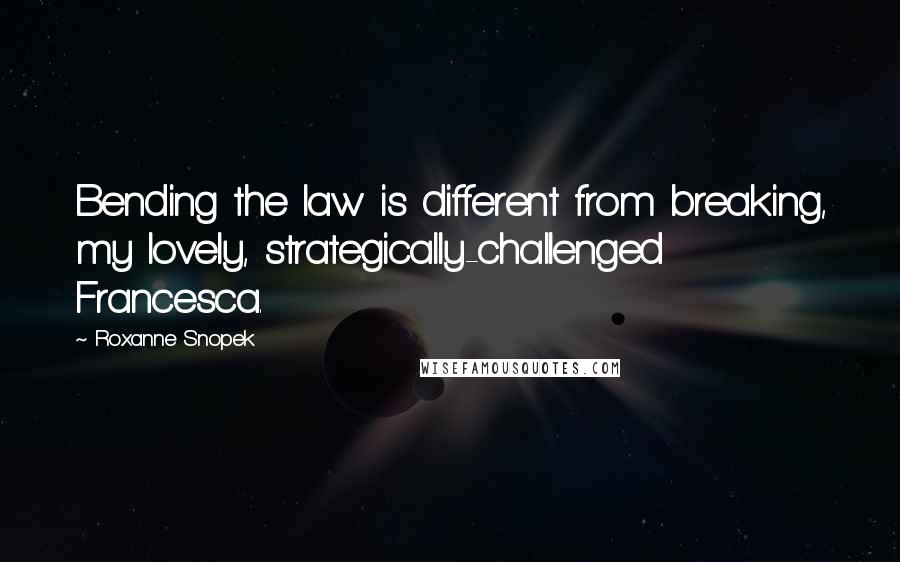 Bending the law is different from breaking, my lovely, strategically-challenged Francesca.

~ Roxanne Snopek

WISEFAMOUSQUOTES.COM